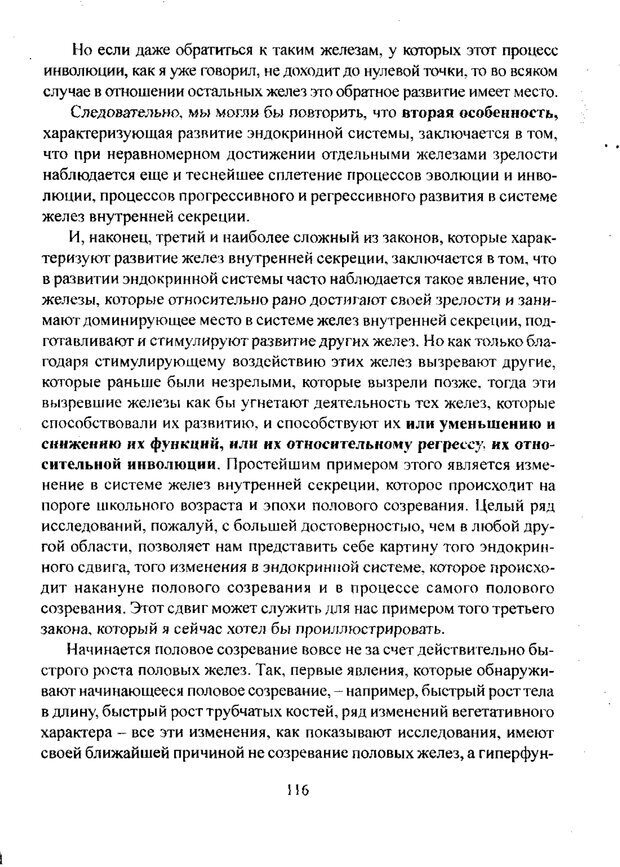 Но если даже обратиться к таким железам, у которых этот процесс инволюции, как я уже говорил, не доходит до нулевой точки, то во всяком случае в отношении остальных желез это обратное развитие имеет место.

Следовательно, мы могли бы повторить, что вторая особенность, характеризующая развитие эндокринной системы, заключается в том, что при неравномерном достижении отдельными железами зрелости наблюдается еще и теснейшее сплетение процессов эволюции и инволюции, процессов прогрессивного и регрессивного развития в системе желез внутренней секреции.

И, наконец, третий и наиболее сложный из законов, которые характеризуют развитие желез внутренней секреции, заключается в том, что в развитии эндокринной системы часто наблюдается такое явление, что железы, которые относительно рано достигают своей зрелости и занимают доминирующее место в системе желез внутренней секреции, подготавливают и стимулируют развитие других желез. Но как только благодаря стимулирующему воздействию этих желез вызревают другие, которые раньше были незрелыми, которые вызрели позже, тогда эти вызревшие железы как бы угнетают деятельность тех желез, которые способствовали их развитию, и способствуют их или уменьшению и снижению их функций, или их относительному регрессу, их относительной инволюции. Простейшим примером этого является изменение в системе желез внутренней секреции, которое происходит на пороге школьного возраста и эпохи полового созревания. Целый ряд исследований, пожалуй, с большей достоверностью, чем в любой другой области, позволяет нам представить себе картину того эндокринного сдвига, того изменения в эндокринной системе, которое происходит накануне полового созревания и в процессе самого полового созревания. Этот сдвиг может служить для нас примером того третьего закона, который я сейчас хотел бы проиллюстрировать.

Начинается половое созревание вовсе не за счет действительно быстрого роста половых желез. Так, первые явления, которые обнаруживают начинающееся половое созревание, – например, быстрый рост тела в длину, быстрый рост трубчатых костей, ряд изменений вегетативного характера – все эти изменения, как показывают исследования, имеют своей ближайшей причиной не созревание половых желез, а гиперфун-

116